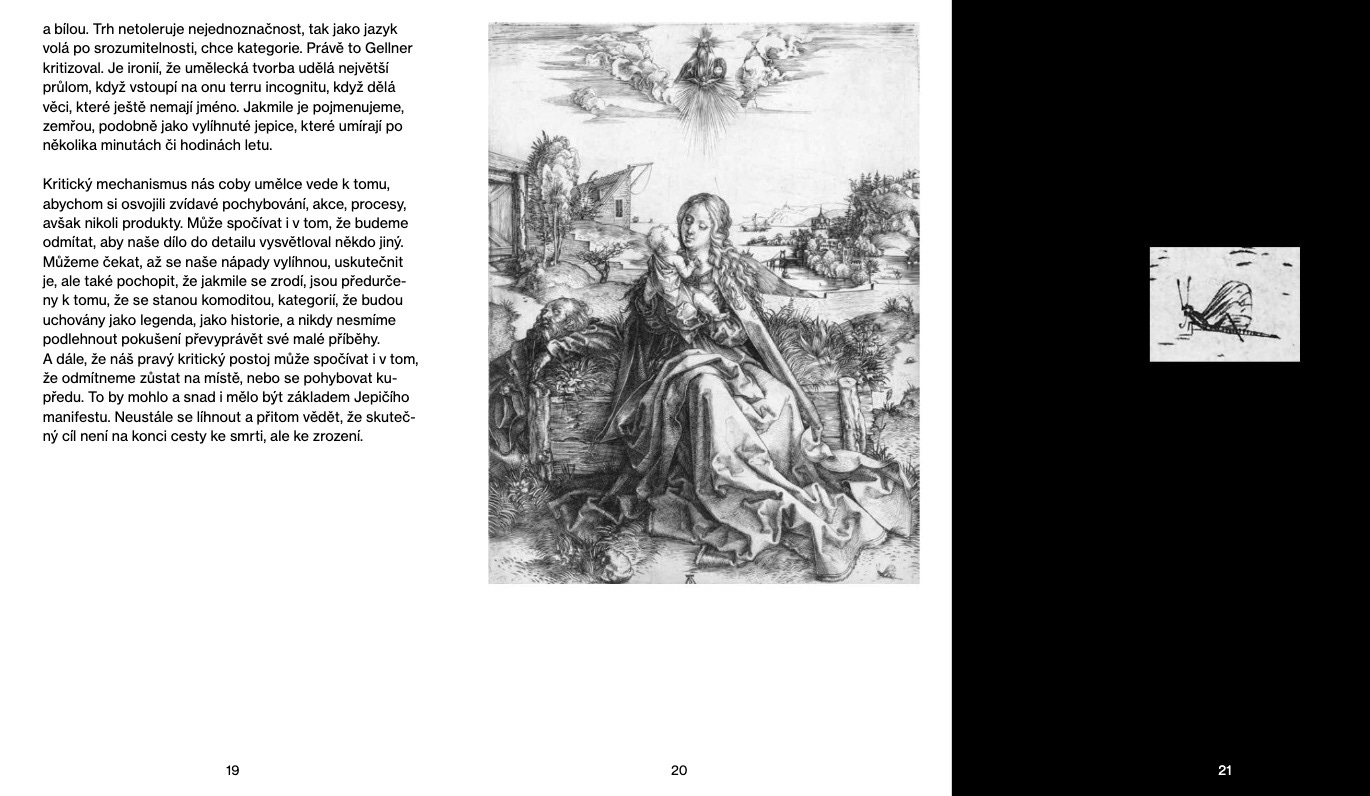 a bílou. Trh netoleruje nejednoznačnost, tak jako jazyk volá po srozumitelnosti, chce kategorie. Právě to Gellner kritizoval. Je ironií, že umělecká tvorba udělá největší průlom, když vstoupí na onu terru incognitu, když dělá věci, které ještě nemají jméno. Jakmile je pojmenujeme, zemřou, podobně jako vylíhnuté jepice, které umírají po několika minutách či hodinách letu.

Kritický mechanismus nás coby umělce vede k tomu, abychom si osvojili zvídavé pochybování, akce, procesy, avšak nikoli produkty. Může spočívat i v tom, že budeme odmítat, aby naše dílo do detailu vysvětloval někdo jiný. Můžeme čekat, až se naše nápady vylíhnou, uskutečnit je, ale také pochopit, že jakmile se zrodí, jsou předurčeny k tomu, že se stanou komoditou, kategorií, že budou uchovány jako legenda, jako historie, a nikdy nesmíme podlehnout pokušení převyprávět své malé příběhy.
A dále, že náš pravý kritický postoj může spočívat i v tom, že odmítneme zůstat na místě, nebo se pohybovat kupředu. To by mohlo a snad i mělo být základem Jepičího manifestu. Neustále se líhnout a přitom vědět, že skutečný cíl není na konci cesty ke smrti, ale ke zrození.

19

20

21